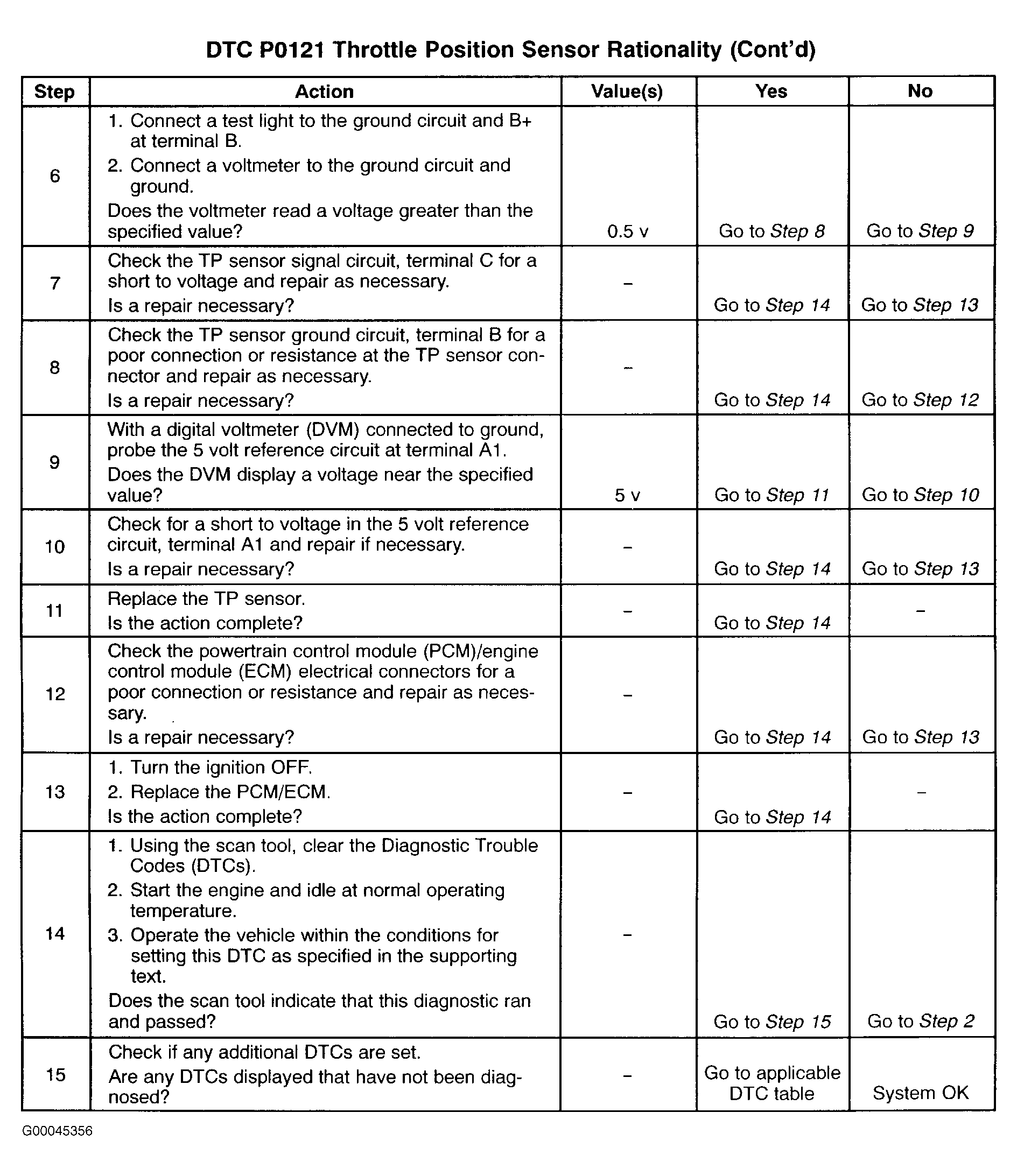 DTC P0121 Throttle Position Sensor Rationality (Cont'd)

| Step | Action | Value(s) | Yes | No |
|---|---|---|---|---|
| 6 | 1. Connect a test light to the ground circuit and B+ at terminal B. 2. Connect a voltmeter to the ground circuit and ground. Does the voltmeter read a voltage greater than the specified value? | 0.5 v | Go to Step 8 | Go to Step 9 |
| 7 | Check the TP sensor signal circuit, terminal C for a short to voltage and repair as necessary. Is a repair necessary? | - | Go to Step 14 | Go to Step 13 |
| 8 | Check the TP sensor ground circuit, terminal B for a poor connection or resistance at the TP sensor connector and repair as necessary. Is a repair necessary? | - | Go to Step 14 | Go to Step 12 |
| 9 | With a digital voltmeter (DVM) connected to ground, probe the 5 volt reference circuit at terminal A1. Does the DVM display a voltage near the specified value? | 5 v | Go to Step 11 | Go to Step 10 |
| 10 | Check for a short to voltage in the 5 volt reference circuit, terminal A1 and repair if necessary. Is a repair necessary? | - | Go to Step 14 | Go to Step 13 |
| 11 | Replace the TP sensor. Is the action complete? | - | Go to Step 14 | - |
| 12 | Check the powertrain control module (PCM)/engine control module (ECM) electrical connectors for a poor connection or resistance and repair as necessary. Is a repair necessary? | - | Go to Step 14 | Go to Step 13 |
| 13 | 1. Turn the ignition OFF. 2. Replace the PCM/ECM. Is the action complete? | - | Go to Step 14 | - |
| 14 | 1. Using the scan tool, clear the Diagnostic Trouble Codes (DTCs). 2. Start the engine and idle at normal operating temperature. 3. Operate the vehicle within the conditions for setting this DTC as specified in the supporting text. Does the scan tool indicate that this diagnostic ran and passed? | - | Go to Step 15 | Go to Step 2 |
| 15 | Check if any additional DTCs are set. Are any DTCs displayed that have not been diagnosed? | - | Go to applicable DTC table | System OK |

G00045356